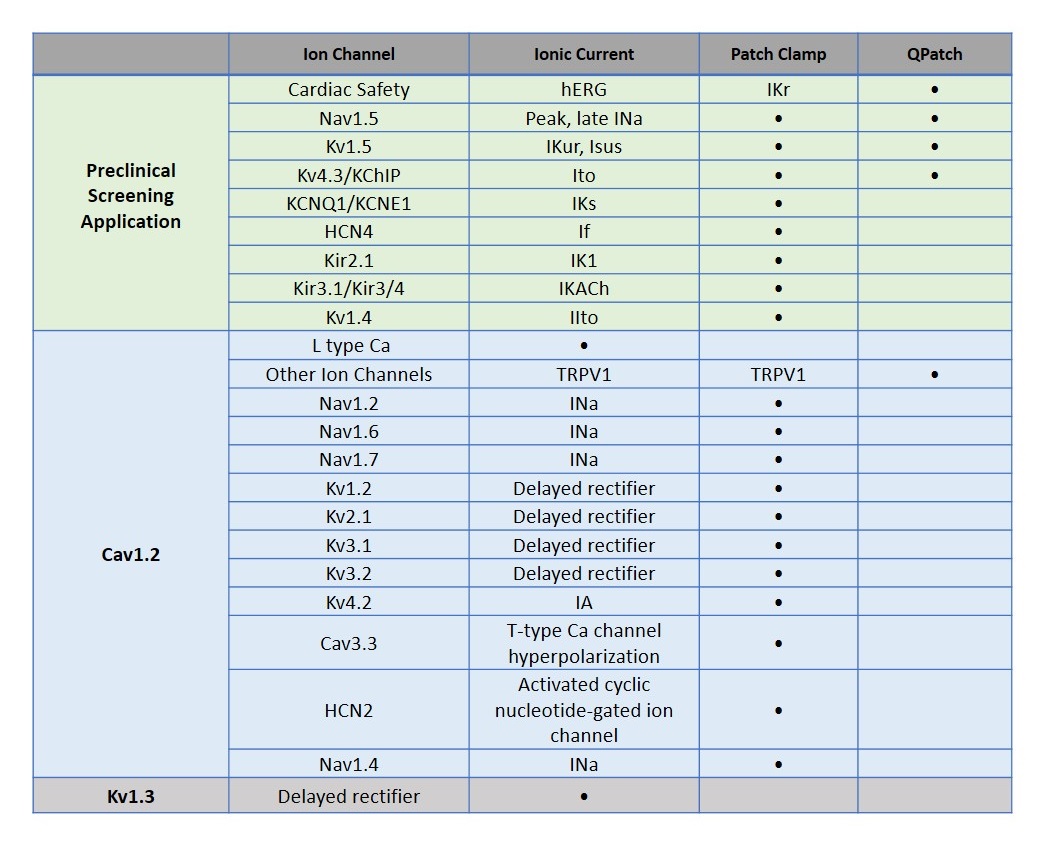 |  | Ion Channel | Ionic Current | Patch Clamp | QPatch |
|---|---|---|---|---|
| Preclinical Screening Application | Cardiac Safety | hERG | IKr | • |
|  | Nav1.5 | Peak, late INa | • | • |
|  | Kv1.5 | IKur, Isus | • | • |
|  | Kv4.3/KChIP | Ito | • | • |
|  | KCNQ1/KCNE1 | IKs | • |  |
|  | HCN4 | If | • |  |
|  | Kir2.1 | IK1 | • |  |
|  | Kir3.1/Kir3/4 | IKACh | • |  |
|  | Kv1.4 | IIto | • |  |
| Cav1.2 | L type Ca | • |  |  |
|  | Other Ion Channels | TRPV1 | TRPV1 | • |
|  | Nav1.2 | INa | • |  |
|  | Nav1.6 | INa | • |  |
|  | Nav1.7 | INa | • |  |
|  | Kv1.2 | Delayed rectifier | • |  |
|  | Kv2.1 | Delayed rectifier | • |  |
|  | Kv3.1 | Delayed rectifier | • |  |
|  | Kv3.2 | Delayed rectifier | • |  |
|  | Kv4.2 | IA | • |  |
|  | Cav3.3 | T-type Ca channel hyperpolarization | • |  |
|  | HCN2 | Activated cyclic nucleotide-gated ion channel | • |  |
|  | Nav1.4 | INa | • |  |
| Kv1.3 | Delayed rectifier | • |  |  |